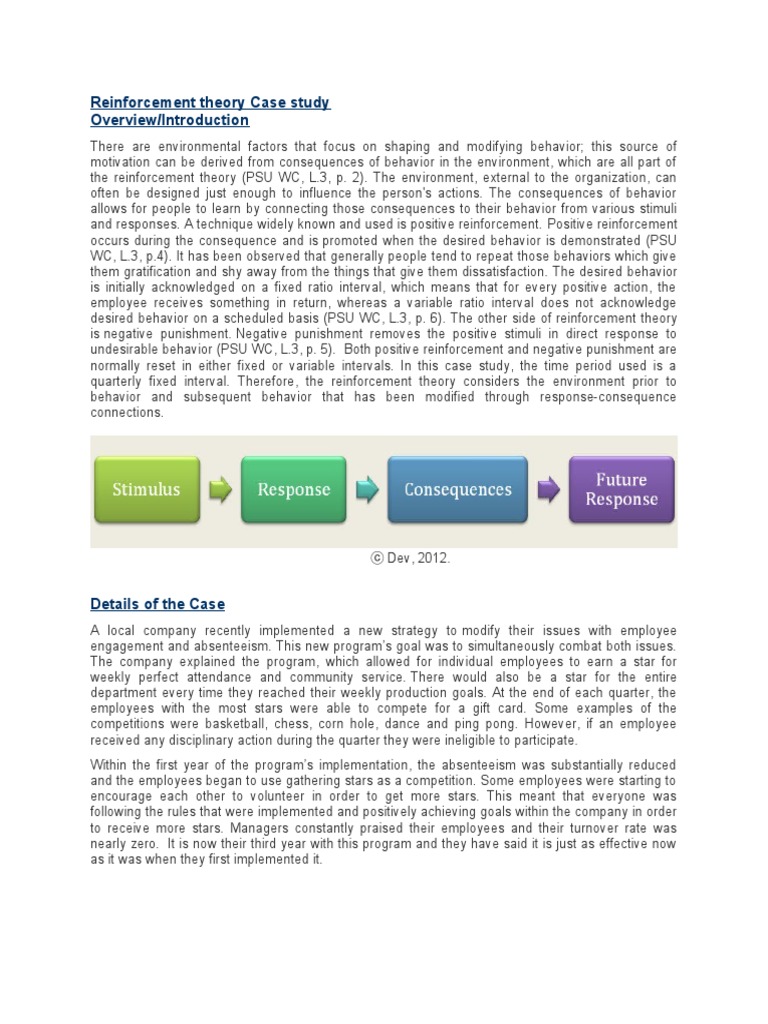 Reinforcement theory Case study
Overview/Introduction

There are environmental factors that focus on shaping and modifying behavior; this source of motivation can be derived from consequences of behavior in the environment, which are all part of the reinforcement theory (PSU WC, L.3, p. 2). The environment, external to the organization, can often be designed just enough to influence the person's actions. The consequences of behavior allows for people to learn by connecting those consequences to their behavior from various stimuli and responses. A technique widely known and used is positive reinforcement. Positive reinforcement occurs during the consequence and is promoted when the desired behavior is demonstrated (PSU WC, L.3, p.4). It has been observed that generally people tend to repeat those behaviors which give them gratification and shy away from the things that give them dissatisfaction. The desired behavior is initially acknowledged on a fixed ratio interval, which means that for every positive action, the employee receives something in return, whereas a variable ratio interval does not acknowledge desired behavior on a scheduled basis (PSU WC, L.3, p. 6). The other side of reinforcement theory is negative punishment. Negative punishment removes the positive stimuli in direct response to undesirable behavior (PSU WC, L.3, p. 5). Both positive reinforcement and negative punishment are normally reset in either fixed or variable intervals. In this case study, the time period used is a quarterly fixed interval. Therefore, the reinforcement theory considers the environment prior to behavior and subsequent behavior that has been modified through response-consequence connections.

Stimulus
Response
Consequences
Future Response

© Dev, 2012.

Details of the Case

A local company recently implemented a new strategy to modify their issues with employee engagement and absenteeism. This new program's goal was to simultaneously combat both issues. The company explained the program, which allowed for individual employees to earn a star for weekly perfect attendance and community service. There would also be a star for the entire department every time they reached their weekly production goals. At the end of each quarter, the employees with the most stars were able to compete for a gift card. Some examples of the competitions were basketball, chess, corn hole, dance and ping pong. However, if an employee received any disciplinary action during the quarter they were ineligible to participate.

Within the first year of the program's implementation, the absenteeism was substantially reduced and the employees began to use gathering stars as a competition. Some employees were starting to encourage each other to volunteer in order to get more stars. This meant that everyone was following the rules that were implemented and positively achieving goals within the company in order to receive more stars. Managers constantly praised their employees and their turnover rate was nearly zero. It is now their third year with this program and they have said it is just as effective now as it was when they first implemented it.